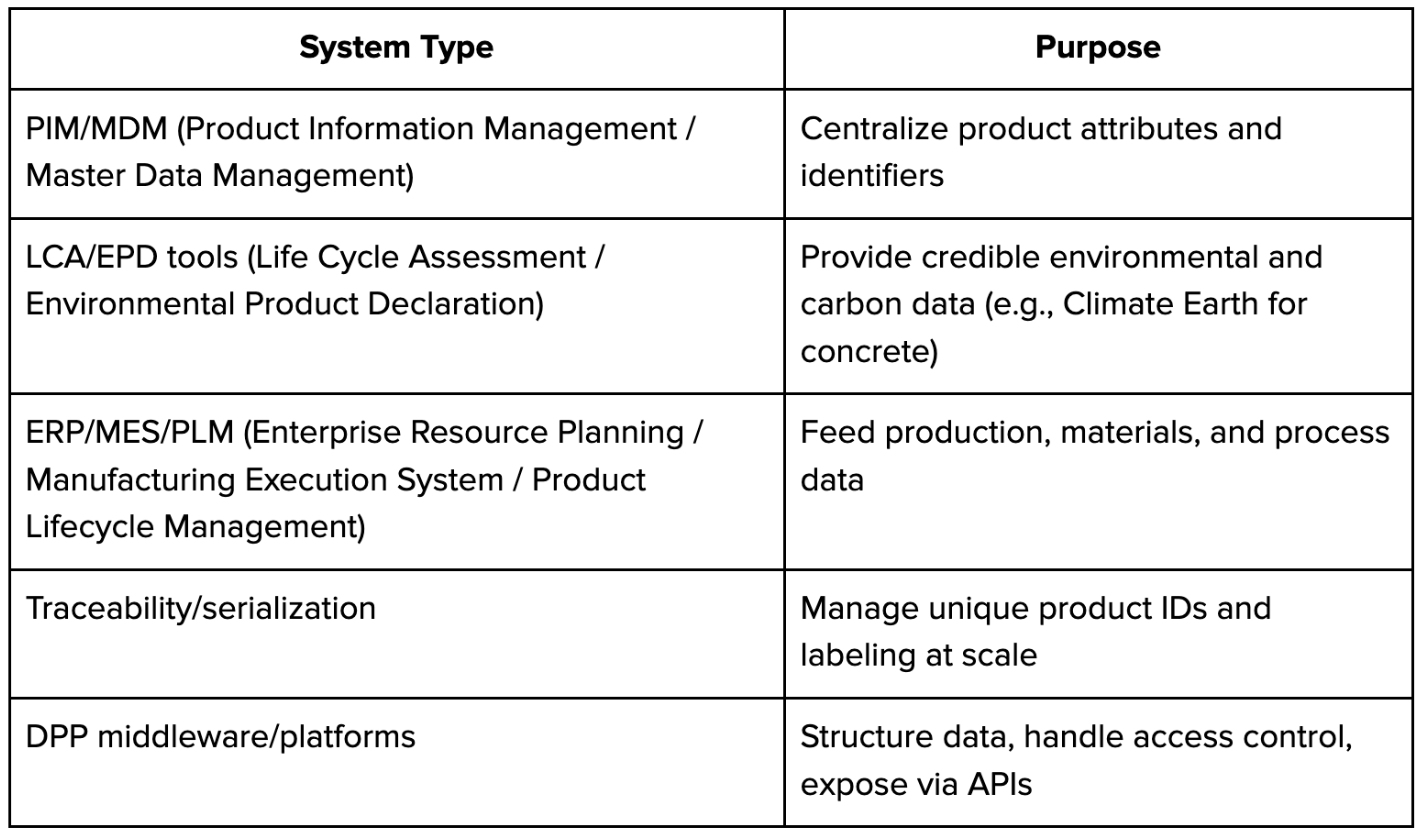 | System Type | Purpose |
|---|---|
| PIM/MDM (Product Information Management / Master Data Management) | Centralize product attributes and identifiers |
| LCA/EPD tools (Life Cycle Assessment / Environmental Product Declaration) | Provide credible environmental and carbon data (e.g., Climate Earth for concrete) |
| ERP/MES/PLM (Enterprise Resource Planning / Manufacturing Execution System / Product Lifecycle Management) | Feed production, materials, and process data |
| Traceability/serialization | Manage unique product IDs and labeling at scale |
| DPP middleware/platforms | Structure data, handle access control, expose via APIs |